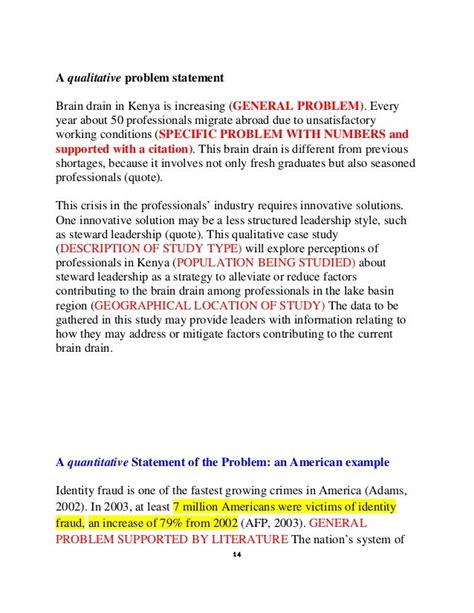 A qualitative problem statement

Brain drain in Kenya is increasing (GENERAL PROBLEM). Every year about 50 professionals migrate abroad due to unsatisfactory working conditions (SPECIFIC PROBLEM WITH NUMBERS and supported with a citation). This brain drain is different from previous shortages, because it involves not only fresh graduates but also seasoned professionals (quote).

This crisis in the professionals' industry requires innovative solutions. One innovative solution may be a less structured leadership style, such as steward leadership (quote). This qualitative case study (DESCRIPTION OF STUDY TYPE) will explore perceptions of professionals in Kenya (POPULATION BEING STUDIED) about steward leadership as a strategy to alleviate or reduce factors contributing to the brain drain among professionals in the lake basin region (GEOGRAPHICAL LOCATION OF STUDY) The data to be gathered in this study may provide leaders with information relating to how they may address or mitigate factors contributing to the current brain drain.

A quantitative Statement of the Problem: an American example

Identity fraud is one of the fastest growing crimes in America (Adams, 2002). In 2003, at least 7 million Americans were victims of identity fraud, an increase of 79% from 2002 (AFP, 2003). GENERAL PROBLEM SUPPORTED BY LITERATURE The nation's system of

14